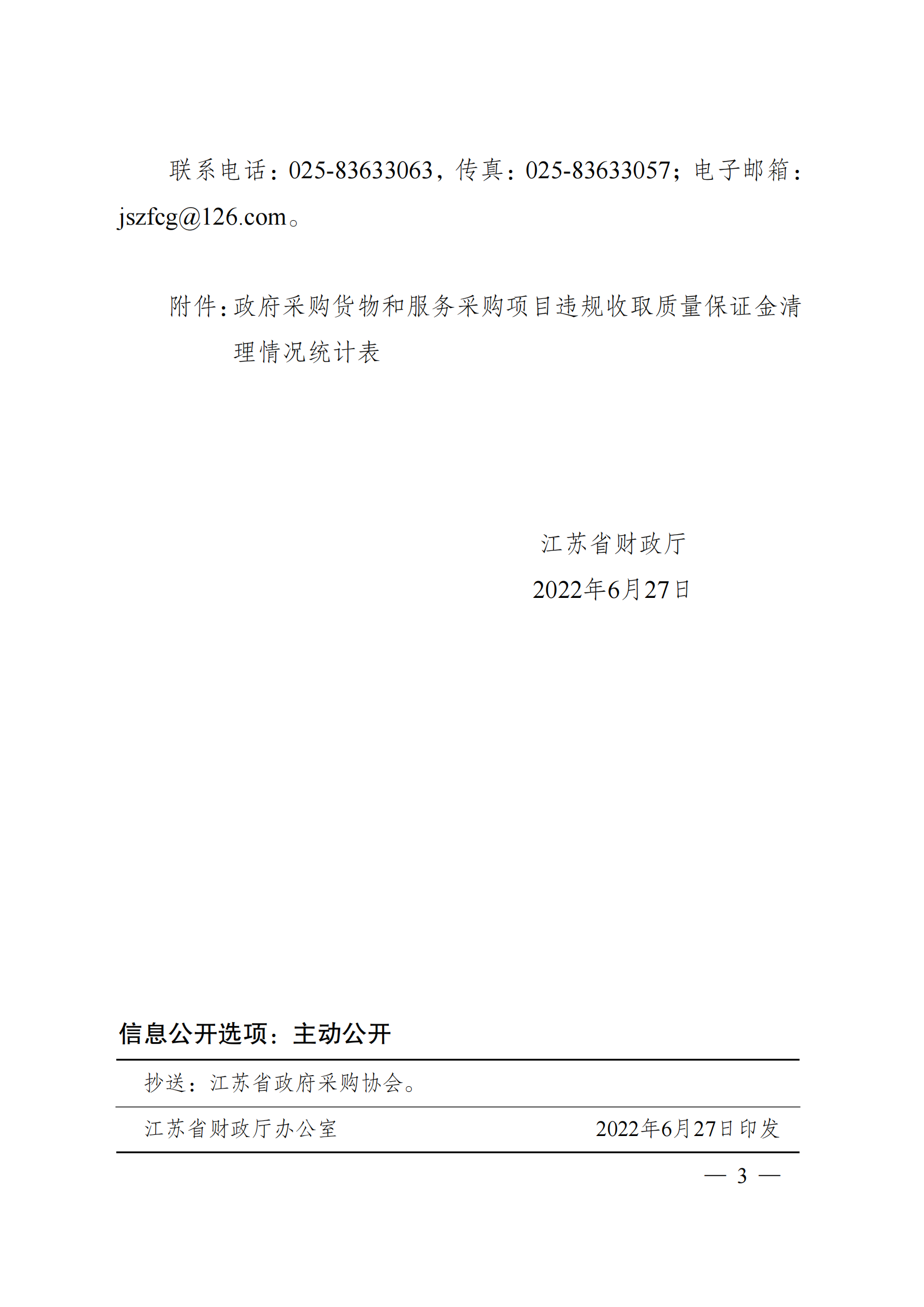 联系电话：025-83633063，传真：025-83633057；电子邮箱：jszfcg@126.com。

附件：政府采购货物和服务采购项目违规收取质量保证金清理情况统计表

江苏省财政厅
2022年6月27日

信息公开选项：主动公开

抄送：江苏省政府采购协会。

江苏省财政厅办公室 2022年6月27日印发

— 3 —